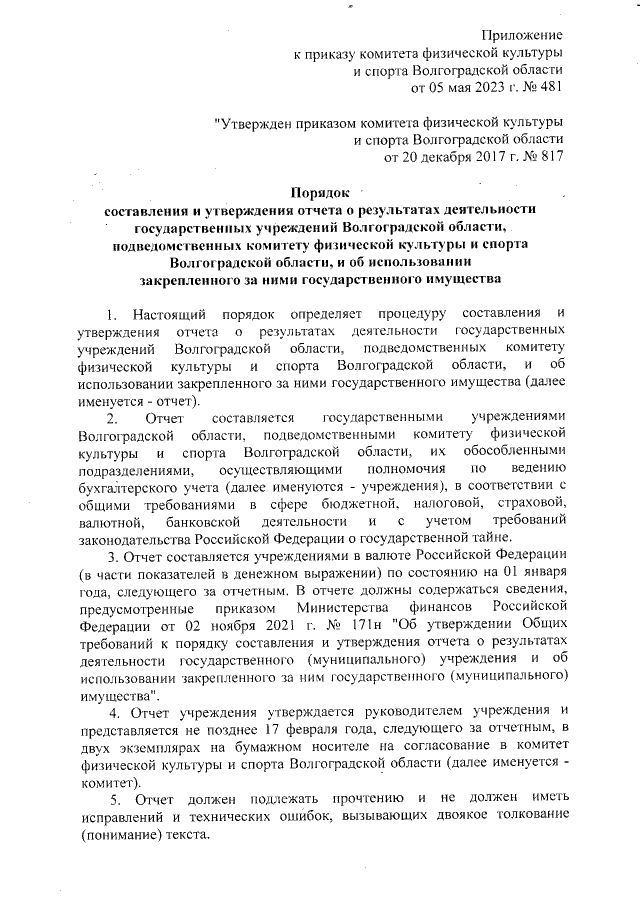 Приложение
к приказу комитета физической культуры
и спорта Волгоградской области
от 05 мая 2023 г. № 481

"Утвержден приказом комитета физической культуры
и спорта Волгоградской области
от 20 декабря 2017 г. № 817

Порядок
составления и утверждения отчета о результатах деятельности государственных учреждений Волгоградской области, подведомственных комитету физической культуры и спорта Волгоградской области, и об использовании закрепленного за ними государственного имущества

1. Настоящий порядок определяет процедуру составления и утверждения отчета о результатах деятельности государственных учреждений Волгоградской области, подведомственных комитету физической культуры и спорта Волгоградской области, и об использовании закрепленного за ними государственного имущества (далее именуется - отчет).

2. Отчет составляется государственными учреждениями Волгоградской области, подведомственными комитету физической культуры и спорта Волгоградской области, их обособленными подразделениями, осуществляющими полномочия по ведению бухгалтерского учета (далее именуются - учреждения), в соответствии с общими требованиями в сфере бюджетной, налоговой, страховой, валютной, банковской деятельности и с учетом требований законодательства Российской Федерации о государственной тайне.

3. Отчет составляется учреждениями в валюте Российской Федерации (в части показателей в денежном выражении) по состоянию на 01 января года, следующего за отчетным. В отчете должны содержаться сведения, предусмотренные приказом Министерства финансов Российской Федерации от 02 ноября 2021 г. № 171н "Об утверждении Общих требований к порядку составления и утверждения отчета о результатах деятельности государственного (муниципального) учреждения и об использовании закрепленного за ним государственного (муниципального) имущества".

4. Отчет учреждения утверждается руководителем учреждения и представляется не позднее 17 февраля года, следующего за отчетным, в двух экземплярах на бумажном носителе на согласование в комитет физической культуры и спорта Волгоградской области (далее именуется - комитет).

5. Отчет должен подлежать прочтению и не должен иметь исправлений и технических ошибок, вызывающих двоякое толкование (понимание) текста.